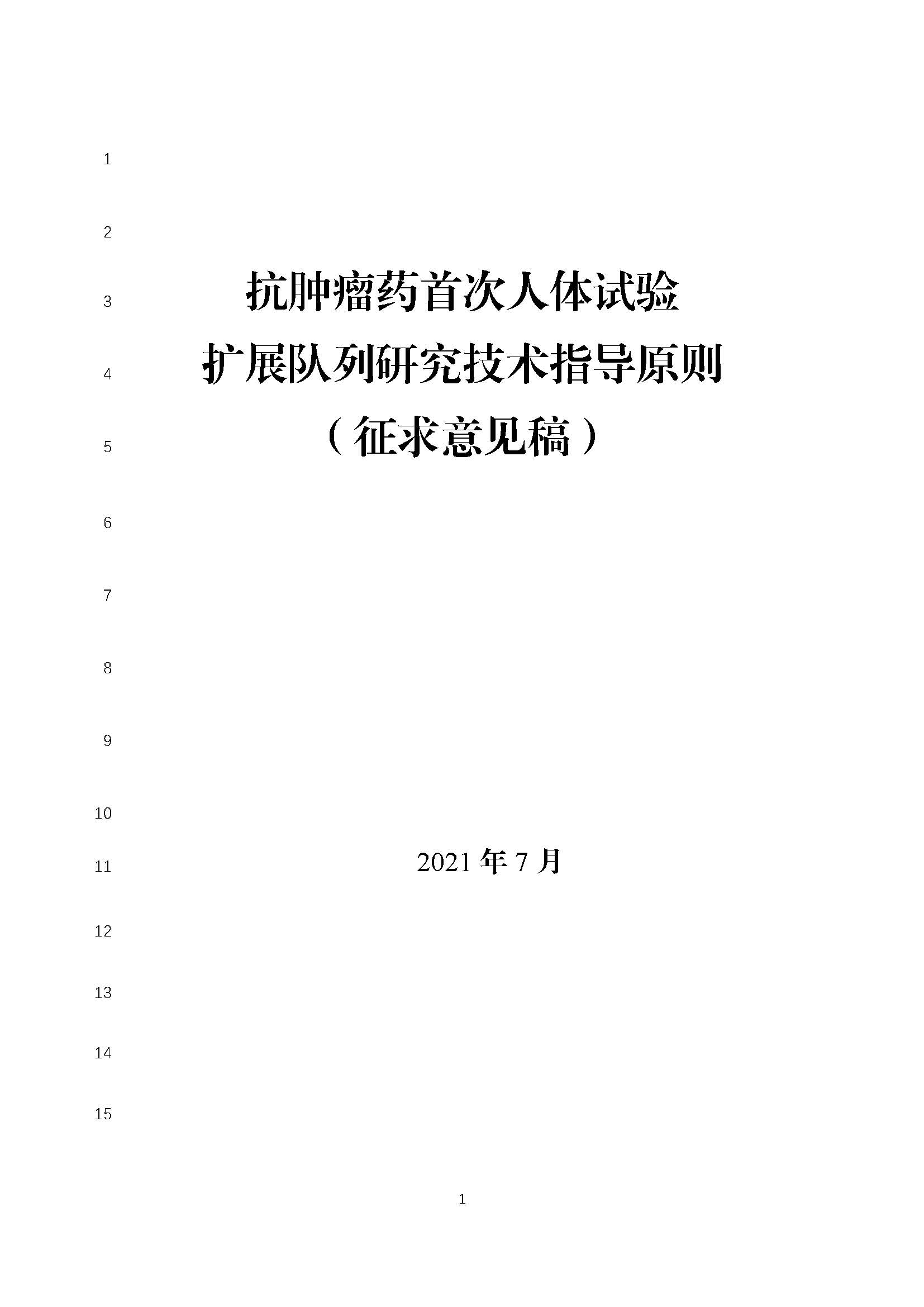 1

2

3 抗肿瘤药首次人体试验

4 扩展队列研究技术指导原则

5 （征求意见稿）

6

7

8

9

10

11 2021年7月

12

13

14

15

1